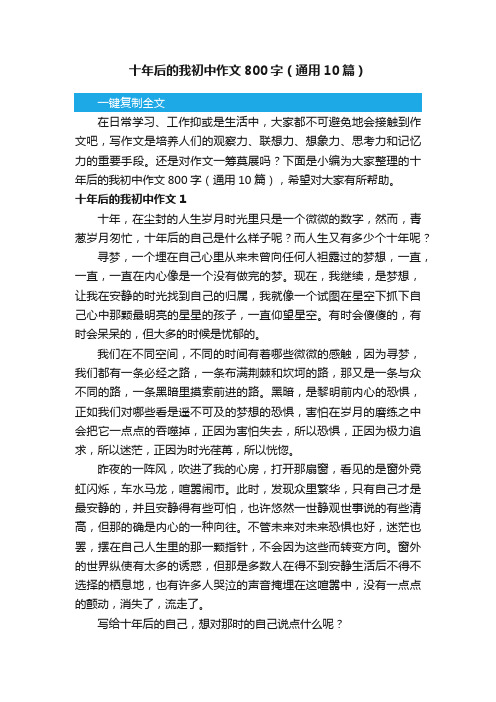 十年后的我初中作文800字（通用10篇）

一键复制全文

在日常学习、工作抑或是生活中，大家都不可避免地会接触到作文吧，写作文是培养人们的观察力、联想力、想象力、思考力和记忆力的重要手段。还是对作文一筹莫展吗？下面是小编为大家整理的十年后的我初中作文800字（通用10篇），希望对大家有所帮助。

十年后的我初中作文1

十年，在尘封的人生岁月时光里只是一个微微的数字，然而，青葱岁月匆忙，十年后的自己是什么样子呢？而人生又有多少个十年呢？

寻梦，一个埋在自己心里从来未曾向任何人袒露过的梦想，一直，一直，一直在内心像是一个没有做完的梦。现在，我继续，是梦想，让我在安静的时光找到自己的归属，我就像一个试图在星空下抓下自己心中那颗最明亮的星星的孩子，一直仰望星空。有时会傻傻的，有时会呆呆的，但大多的时候是忧郁的。

我们在不同空间，不同的时间有着哪些微微的感触，因为寻梦，我们都有一条必经之路，一条布满荆棘和坎坷的路，那又是一条与众不同的路，一条黑暗里摸索前进的路。黑暗，是黎明前内心的恐惧，正如我们对哪些看是遥不可及的梦想的恐惧，害怕在岁月的磨练之中会把它一点点的吞噬掉，正因为害怕失去，所以恐惧，正因为极力追求，所以迷茫，正因为时光荏苒，所以恍惚。

昨夜的一阵风，吹进了我的心房，打开那扇窗，看见的是窗外霓虹闪烁，车水马龙，喧嚣闹市。此时，发现众里繁华，只有自己才是最安静的，并且安静得有些可怕，也许悠然一世静观世事说的有些清高，但那的确是内心的一种向往。不管未来对未来恐惧也好，迷茫也罢，摆在自己人生里的那一颗指针，不会因为这些而转变方向。窗外的世界纵使有太多的诱惑，但那是多数人在得不到安静生活后不得不选择的栖息地，也有许多人哭泣的声音掩埋在这喧嚣中，没有一点点的颤动，消失了，流走了。

写给十年后的自己，想对那时的自己说点什么呢？